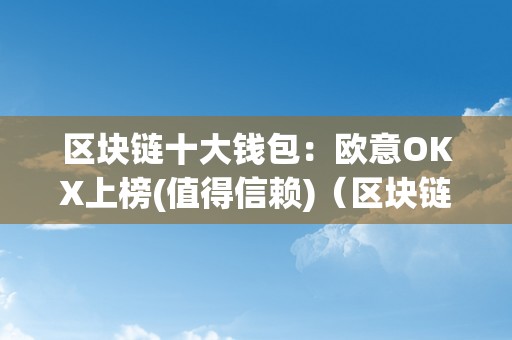 区块链十大钱包：欧意OKX上榜(值得信赖)（区块链